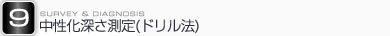 9
SURVEY & DIAGNOSIS
中性化深さ測定(ドリル法)